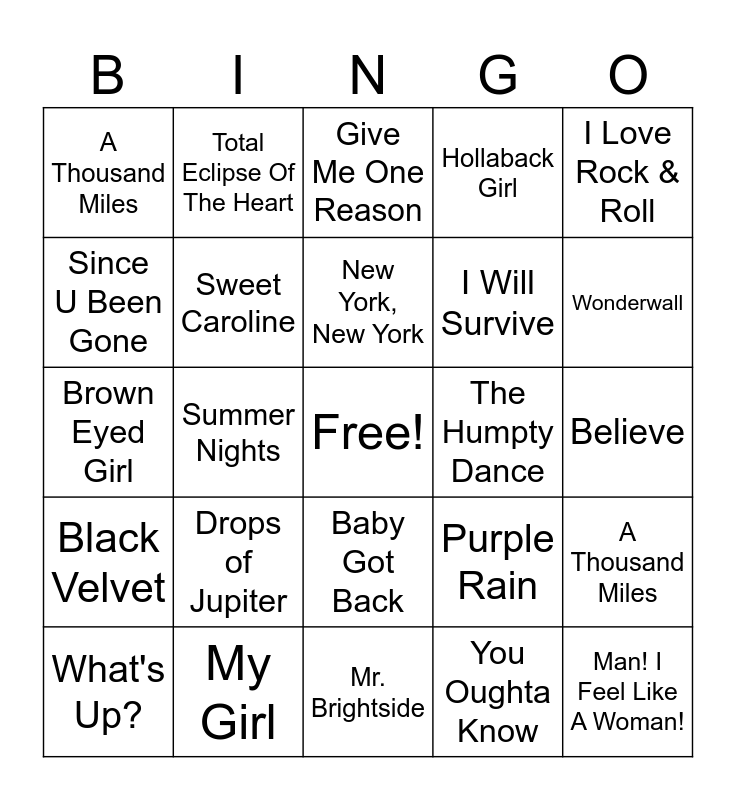 | B | I | N | G | O |
|---|---|---|---|---|
| A Thousand Miles | Total Eclipse Of The Heart | Give Me One Reason | Hollaback Girl | I Love Rock & Roll |
| Since U Been Gone | Sweet Caroline | New York, New York | I Will Survive | Wonderwall |
| Brown Eyed Girl | Summer Nights | Free! | The Humpty Dance | Believe |
| Black Velvet | Drops of Jupiter | Baby Got Back | Purple Rain | A Thousand Miles |
| What's Up? | My Girl | Mr. Brightside | You Oughta Know | Man! I Feel Like A Woman! |